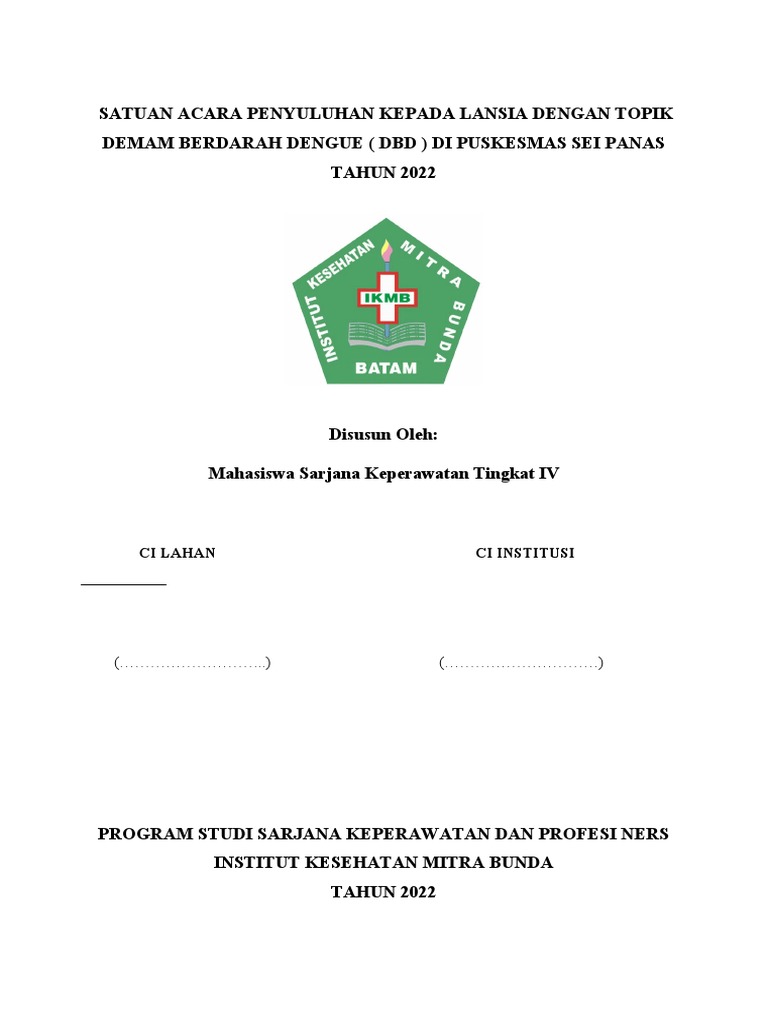 SATUAN ACARA PENYULUHAN KEPADA LANSIA DENGAN TOPIK DEMAM BERDARAH DENGUE ( DBD ) DI PUSKESMAS SEI PANAS TAHUN 2022

INSTITUT KESEHATAN MITRA BUNDA
IKMB
BATAM

Disusun Oleh:

Mahasiswa Sarjana Keperawatan Tingkat IV

CI LAHAN

CI INSTITUSI

(………………………..)

(…………………………)

PROGRAM STUDI SARJANA KEPERAWATAN DAN PROFESI NERS
INSTITUT KESEHATAN MITRA BUNDA
TAHUN 2022